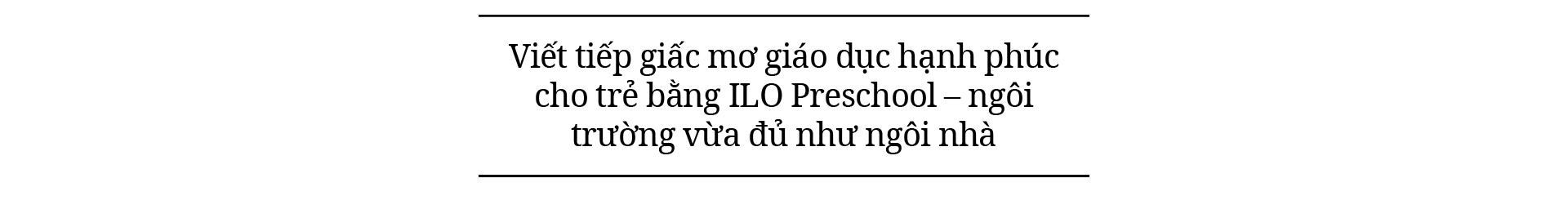 Viết tiếp giấc mơ giáo dục hạnh phúc cho trẻ bằng ILO Preschool – ngôi trường vừa đủ như ngôi nhà